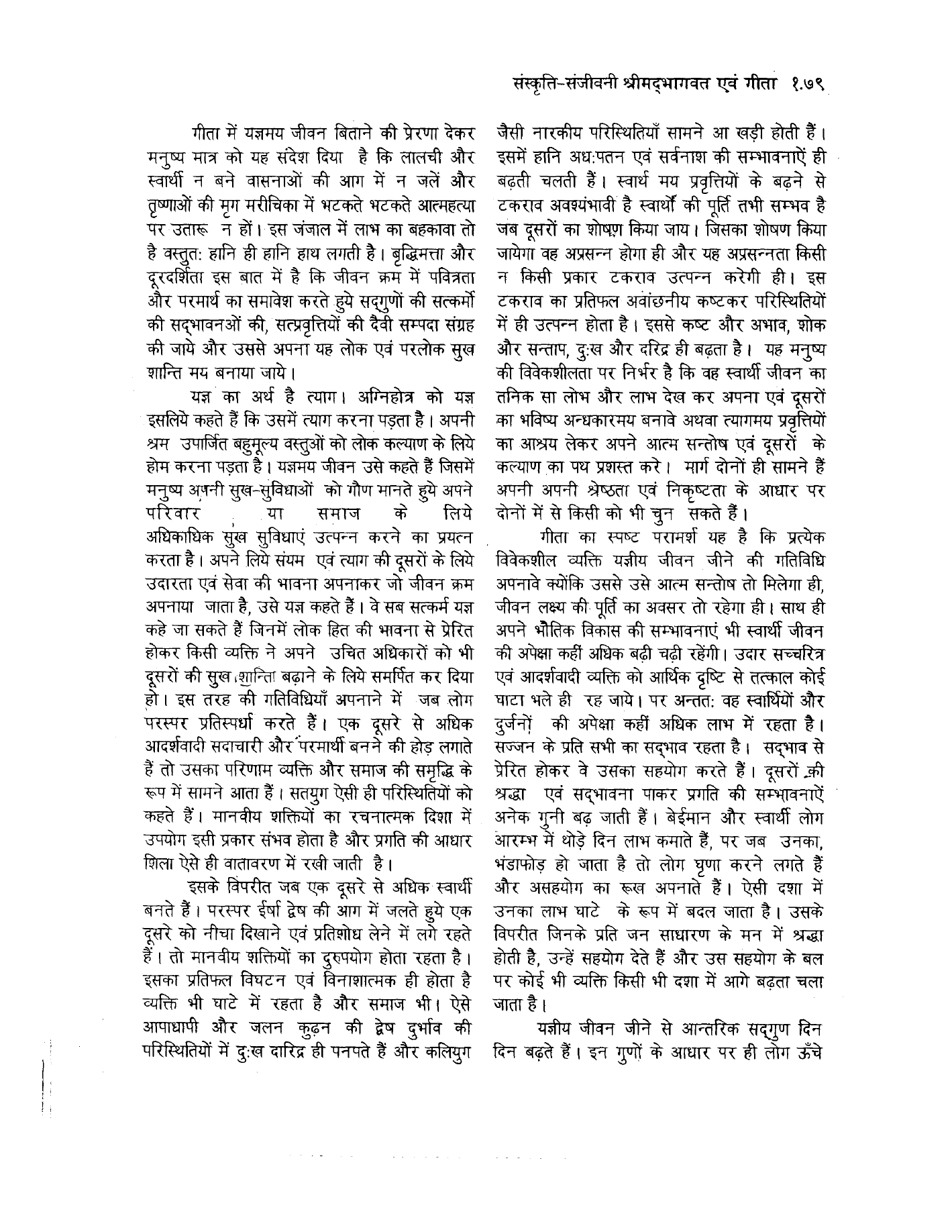 संस्कृति-संजीवनी श्रीमद्भागवत एवं गीता १.७९

गीता में यज्ञमय जीवन बिताने की प्रेरणा देकर मनुष्य मात्र को यह संदेश दिया है कि लालची और स्वार्थी न बने वासनाओं की आग में न जलें और तृष्णाओं की मृग मरीचिका में भटकते भटकते आत्महत्या पर उतारू न हों। इस जंजाल में लाभ का बहकावा तो है वस्तुतः हानि ही हानि हाथ लगती है। बृद्धिमत्ता और दूरदर्शिता इस बात में है कि जीवन क्रम में पवित्रता और परमार्थ का समावेश करते हुये सद्गुणों की सत्कर्मो की सद्भावनओं की, सत्प्रवृत्तियों की दैवी सम्पदा संग्रह की जाये और उससे अपना यह लोक एवं परलोक सुख शान्ति मय बनाया जाये।

यज्ञ का अर्थ है त्याग। अग्निहोत्र को यज्ञ इसलिये कहते हैं कि उसमें त्याग करना पड़ता है। अपनी श्रम उपार्जित बहुमूल्य वस्तुओं को लोक कल्याण के लिये होम करना पड़ता है। यज्ञमय जीवन उसे कहते हैं जिसमें मनुष्य अपनी सुख-सुविधाओं को गौण मानते हुये अपने परिवार या समाज के लिये अधिकाधिक सुख सुविधाएं उत्पन्न करने का प्रयत्न करता है। अपने लिये संयम एवं त्याग की दूसरों के लिये उदारता एवं सेवा की भावना अपनाकर जो जीवन क्रम अपनाया जाता है, उसे यज्ञ कहते हैं। वे सब सत्कर्म यज्ञ कहे जा सकते हैं जिनमें लोक हित की भावना से प्रेरित होकर किसी व्यक्ति ने अपने उचित अधिकारों को भी दूसरों की सुख शान्ति बढ़ाने के लिये समर्पित कर दिया हो। इस तरह की गतिविधियाँ अपनाने में जब लोग परस्पर प्रतिस्पर्धा करते हैं। एक दूसरे से अधिक आदर्शवादी सदाचारी और परमार्थी बनने की होड़ लगाते हैं तो उसका परिणाम व्यक्ति और समाज की समृद्धि के रूप में सामने आता हैं। सतयुग ऐसी ही परिस्थितियों को कहते हैं। मानवीय शक्तियों का रचनात्मक दिशा में उपयोग इसी प्रकार संभव होता है और प्रगति की आधार शिला ऐसे ही वातावरण में रखी जाती है।

इसके विपरीत जब एक दूसरे से अधिक स्वार्थी बनते हैं। परस्पर ईर्षा द्वेष की आग में जलते हुये एक दूसरे को नीचा दिखाने एवं प्रतिशोध लेने में लगे रहते हैं। तो मानवीय शक्तियों का दुरुपयोग होता रहता है। इसका प्रतिफल विघटन एवं विनाशात्मक ही होता है व्यक्ति भी घाटे में रहता है और समाज भी। ऐसे आपाधापी और जलन कुढ़न की द्वेष दुर्भाव की परिस्थितियों में दुःख दारिद्र ही पनपते हैं और कलियुग जैसी नारकीय परिस्थितियाँ सामने आ खड़ी होती हैं। इसमें हानि अधःपतन एवं सर्वनाश की सम्भावनाऐं ही बढ़ती चलती हैं। स्वार्थ मय प्रवृत्तियों के बढ़ने से टकराव अवश्यंभावी है स्वार्थों की पूर्ति तभी सम्भव है जब दूसरों का शोषण किया जाय। जिसका शोषण किया जायेगा वह अप्रसन्न होगा ही और यह अप्रसन्नता किसी न किसी प्रकार टकराव उत्पन्न करेगी ही। इस टकराव का प्रतिफल अवांछनीय कष्टकर परिस्थितियों में ही उत्पन्न होता है। इससे कष्ट और अभाव, शोक और सन्ताप, दुःख और दरिद्र ही बढ़ता है। यह मनुष्य की विवेकशीलता पर निर्भर है कि वह स्वार्थी जीवन का तनिक सा लोभ और लाभ देख कर अपना एवं दूसरों का भविष्य अन्धकारमय बनावे अथवा त्यागमय प्रवृत्तियों का आश्रय लेकर अपने आत्म सन्तोष एवं दूसरों के कल्याण का पथ प्रशस्त करे। मार्ग दोनों ही सामने हैं अपनी अपनी श्रेष्ठता एवं निकृष्टता के आधार पर दोनों में से किसी को भी चुन सकते हैं।

गीता का स्पष्ट परामर्श यह है कि प्रत्येक विवेकशील व्यक्ति यज्ञीय जीवन जीने की गतिविधि अपनावे क्योंकि उससे उसे आत्म सन्तोष तो मिलेगा ही, जीवन लक्ष्य की पूर्ति का अवसर तो रहेगा ही। साथ ही अपने भौतिक विकास की सम्भावनाएं भी स्वार्थी जीवन की अपेक्षा कहीं अधिक बढ़ी चढ़ी रहेंगी। उदार सच्चरित्र एवं आदर्शवादी व्यक्ति को आर्थिक दृष्टि से तत्काल कोई घाटा भले ही रह जाये। पर अन्ततः वह स्वार्थियों और दुर्जनों की अपेक्षा कहीं अधिक लाभ में रहता है। सज्जन के प्रति सभी का सद्भाव रहता है। सद्भाव से प्रेरित होकर वे उसका सहयोग करते हैं। दूसरों की श्रद्धा एवं सद्भावना पाकर प्रगति की सम्भावनाऐं अनेक गुनी बढ़ जाती हैं। बेईमान और स्वार्थी लोग आरम्भ में थोड़े दिन लाभ कमाते हैं, पर जब उनका, भंडाफोड़ हो जाता है तो लोग घृणा करने लगते हैं और असहयोग का रूख अपनाते हैं। ऐसी दशा में उनका लाभ घाटे के रूप में बदल जाता है। उसके विपरीत जिनके प्रति जन साधारण के मन में श्रद्धा होती है, उन्हें सहयोग देते हैं और उस सहयोग के बल पर कोई भी व्यक्ति किसी भी दशा में आगे बढ़ता चला जाता है।

यज्ञीय जीवन जीने से आन्तरिक सद्गुण दिन दिन बढ़ते हैं। इन गुणों के आधार पर ही लोग ऊँचे